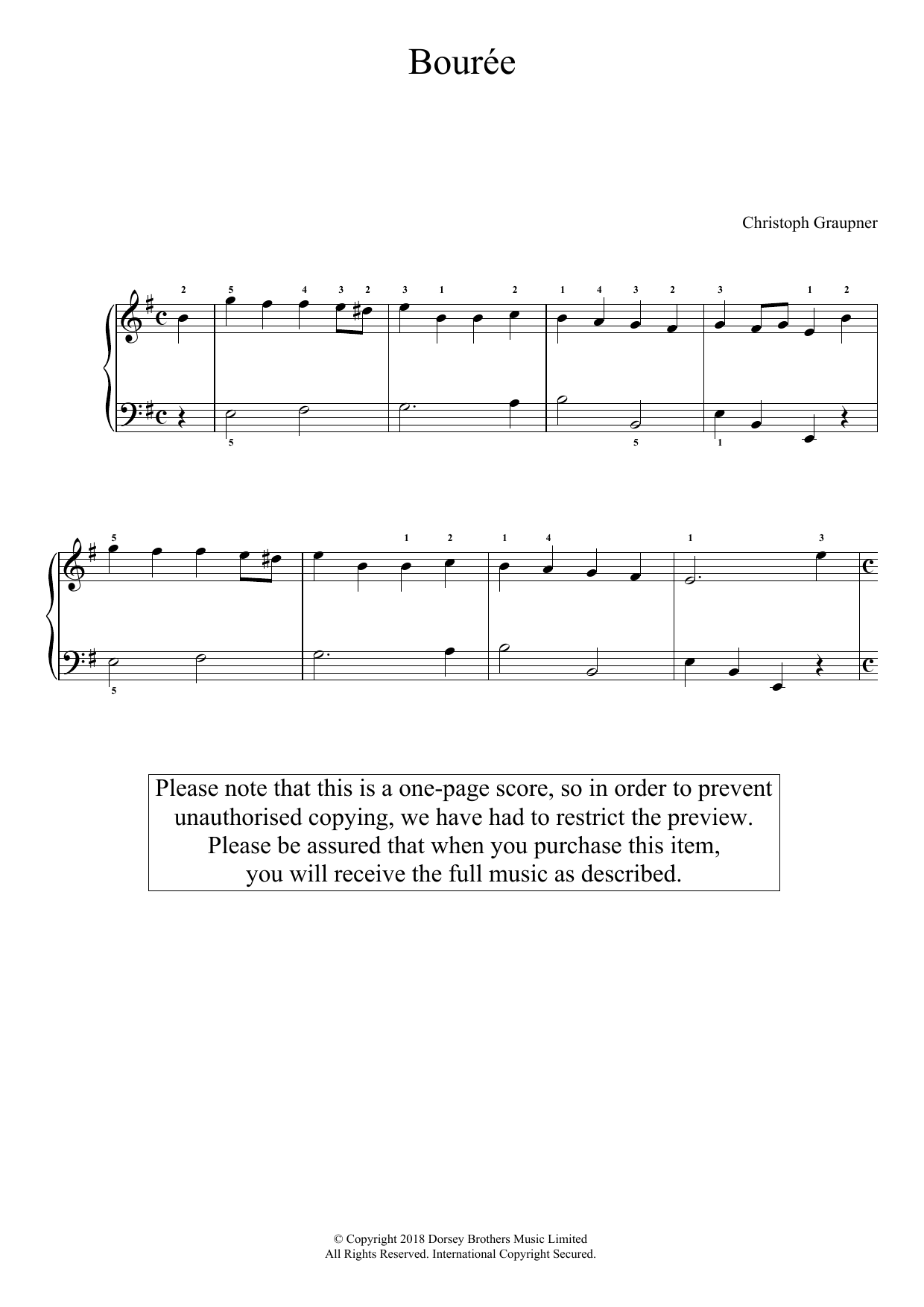 Bourée

Christoph Graupner

2 5 4 3 2 3 1 2 1 4 3 2 3 1 2

5 5 1

5 1 2 1 4 1 3

5

Please note that this is a one-page score, so in order to prevent unauthorised copying, we have had to restrict the preview. Please be assured that when you purchase this item, you will receive the full music as described.

© Copyright 2018 Dorsey Brothers Music Limited
All Rights Reserved. International Copyright Secured.